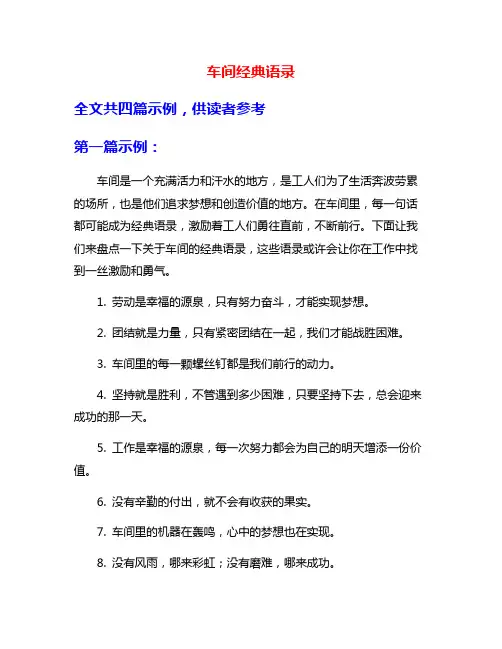 车间经典语录

全文共四篇示例，供读者参考

第一篇示例：

车间是一个充满活力和汗水的地方，是工人们为了生活奔波劳累的场所，也是他们追求梦想和创造价值的地方。在车间里，每一句话都可能成为经典语录，激励着工人们勇往直前，不断前行。下面让我们来盘点一下关于车间的经典语录，这些语录或许会让你在工作中找到一丝激励和勇气。

1. 劳动是幸福的源泉，只有努力奋斗，才能实现梦想。

2. 团结就是力量，只有紧密团结在一起，我们才能战胜困难。

3. 车间里的每一颗螺丝钉都是我们前行的动力。

4. 坚持就是胜利，不管遇到多少困难，只要坚持下去，总会迎来成功的那一天。

5. 工作是幸福的源泉，每一次努力都会为自己的明天增添一份价值。

6. 没有辛勤的付出，就不会有收获的果实。

7. 车间里的机器在轰鸣，心中的梦想也在实现。

8. 没有风雨，哪来彩虹；没有磨难，哪来成功。